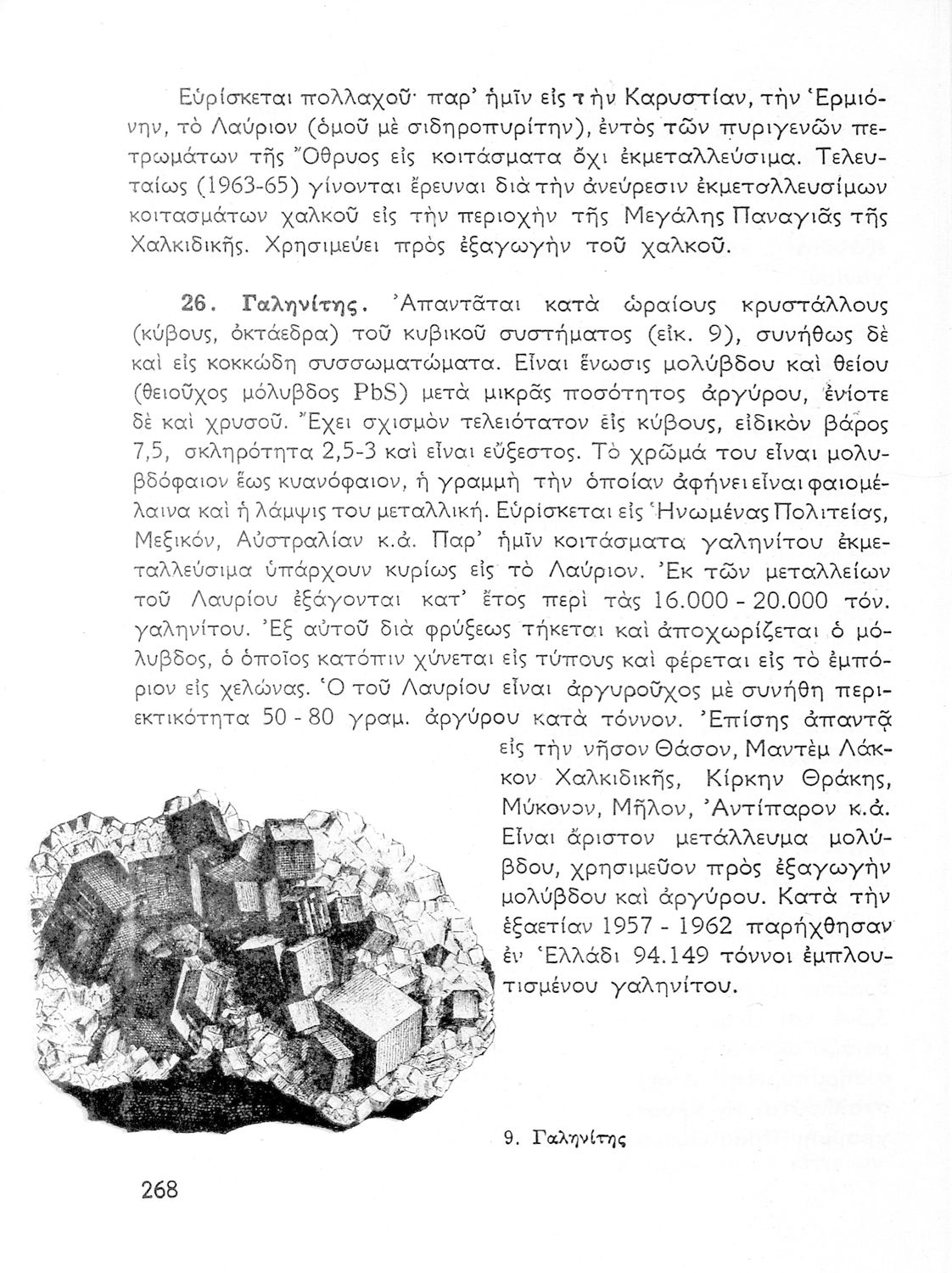 Εὑρίσκεται πολλαχοῦ· παρ' ἡμῖν εἰς τὴν Καρυστίαν, τὴν Ἑρμιόνην, τὸ Λαύριον (ὁμοῦ μὲ σιδηροπυρίτην), ἐντὸς τῶν πυριγενῶν πετρωμάτων τῆς Ὄθρυος εἰς κοιτάσματα ὄχι ἐκμεταλλεύσιμα. Τελευταίως (1963-65) γίνονται ἔρευναι διὰ τὴν ἀνεύρεσιν ἐκμεταλλευσίμων κοιτασμάτων χαλκοῦ εἰς τὴν περιοχὴν τῆς Μεγάλης Παναγιᾶς τῆς Χαλκιδικῆς. Χρησιμεύει πρὸς ἐξαγωγὴν τοῦ χαλκοῦ.

26. Γαληνίτης. Ἀπαντᾶται κατὰ ὡραίους κρυστάλλους (κύβους, ὀκτάεδρα) τοῦ κυβικοῦ συστήματος (εἰκ. 9), συνήθως δὲ καὶ εἰς κοκκώδη συσσωματώματα. Εἶναι ἕνωσις μολύβδου καὶ θείου (θειοῦχος μόλυβδος PbS) μετὰ μικρᾶς ποσότητος ἀργύρου, ἐνίοτε δὲ καὶ χρυσοῦ. Ἔχει σχισμὸν τελειότατον εἰς κύβους, εἰδικὸν βάρος 7,5, σκληρότητα 2,5-3 καὶ εἶναι εὔξεστος. Τὸ χρῶμά του εἶναι μολυβδόφαιον ἕως κυανόφαιον, ἡ γραμμὴ τὴν ὁποίαν ἀφήνει εἶναι φαιομέλαινα καὶ ἡ λάμψις του μεταλλική. Εὑρίσκεται εἰς Ἡνωμένας Πολιτείας, Μεξικόν, Αὐστραλίαν κ.ἀ. Παρ' ἡμῖν κοιτάσματα γαληνίτου ἐκμεταλλεύσιμα ὑπάρχουν κυρίως εἰς τὸ Λαύριον. Ἐκ τῶν μεταλλείων τοῦ Λαυρίου ἐξάγονται κατ' ἔτος περὶ τὰς 16.000 - 20.000 τόν. γαληνίτου. Ἐξ αὐτοῦ διὰ φρύξεως τήκεται καὶ ἀποχωρίζεται ὁ μόλυβδος, ὁ ὁποῖος κατόπιν χύνεται εἰς τύπους καὶ φέρεται εἰς τὸ ἐμπόριον εἰς χελώνας. Ὁ τοῦ Λαυρίου εἶναι ἀργυροῦχος μὲ συνήθη περιεκτικότητα 50 - 80 γραμ. ἀργύρου κατὰ τόννον. Ἐπίσης ἀπαντᾷ εἰς τὴν νῆσον Θάσον, Μαντὲμ Λάκκον Χαλκιδικῆς, Κίρκην Θράκης, Μύκονον, Μῆλον, Ἀντίπαρον κ.ἀ. Εἶναι ἄριστον μετάλλευμα μολύβδου, χρησιμεῦον πρὸς ἐξαγωγὴν μολύβδου καὶ ἀργύρου. Κατὰ τὴν ἑξαετίαν 1957 - 1962 παρήχθησαν ἐν Ἑλλάδι 94.149 τόννοι ἐμπλουτισμένου γαληνίτου.

9. Γαληνίτης

268